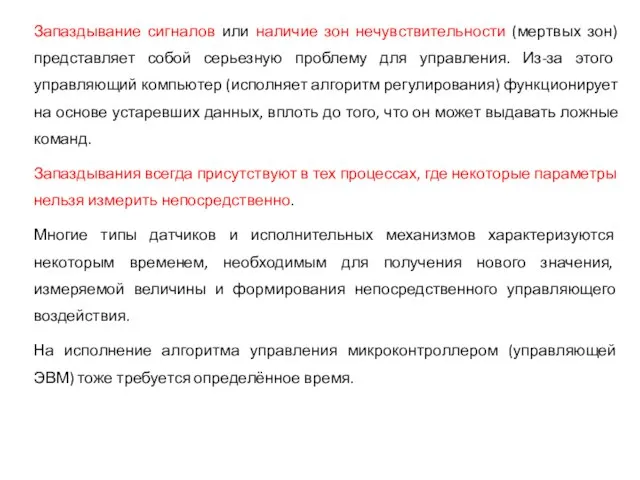 Запаздывание сигналов или наличие зон нечувствительности (мертвых зон) представляет собой серьезную проблему для управления. Из-за этого управляющий компьютер (исполняет алгоритм регулирования) функционирует на основе устаревших данных, вплоть до того, что он может выдавать ложные команд.

Запаздывания всегда присутствуют в тех процессах, где некоторые параметры нельзя измерить непосредственно.

Многие типы датчиков и исполнительных механизмов характеризуются некоторым временем, необходимым для получения нового значения, измеряемой величины и формирования непосредственного управляющего воздействия.

На исполнение алгоритма управления микроконтроллером (управляющей ЭВМ) тоже требуется определённое время.